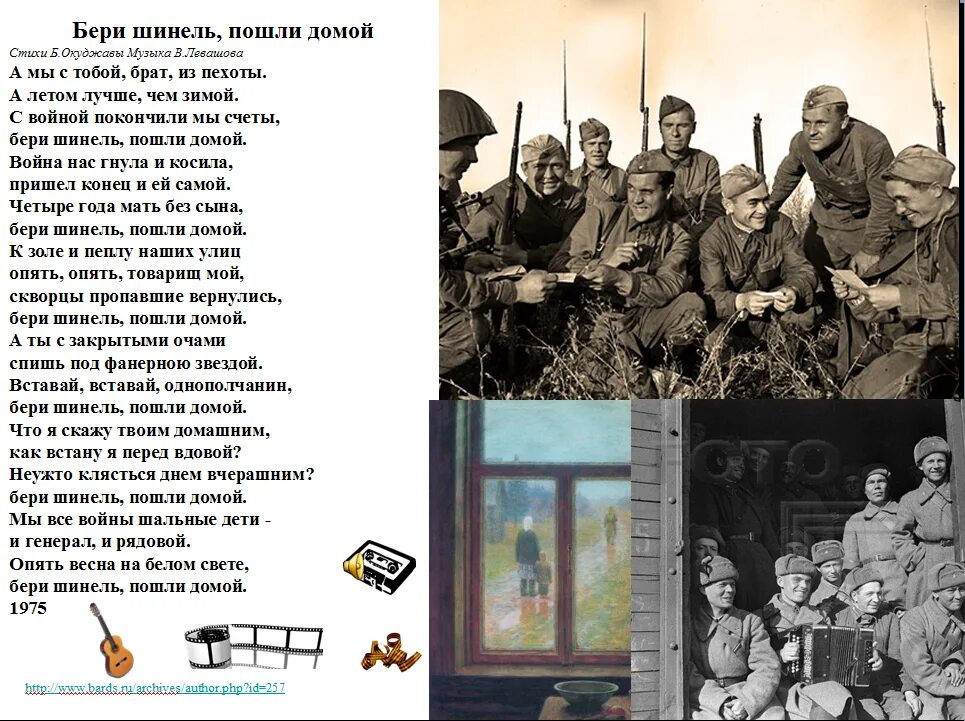 Бери шинель, пошли домой

Стихи Б.Окуджавы Музыка В.Левашова

А мы с тобой, брат, из пехоты.
А летом лучше, чем зимой.
С войной покончили мы счеты,
бери шинель, пошли домой.
Война нас гнула и косила,
пришел конец и ей самой.
Четыре года мать без сына,
бери шинель, пошли домой.
К золе и пеплу наших улиц
опять, опять, товарищ мой,
скворцы пропавшие вернулись,
бери шинель, пошли домой.
А ты с закрытыми очами
спишь под фанерною звездой.
Вставай, вставай, однополчанин,
бери шинель, пошли домой.
Что я скажу твоим домашним,
как встану я перед вдовой?
Неужто клясться днем вчерашним?
бери шинель, пошли домой.
Мы все войны шальные дети -
и генерал, и рядовой.
Опять весна на белом свете,
бери шинель, пошли домой.
1975

http://www.bards.ru/archives/author.php?id=257